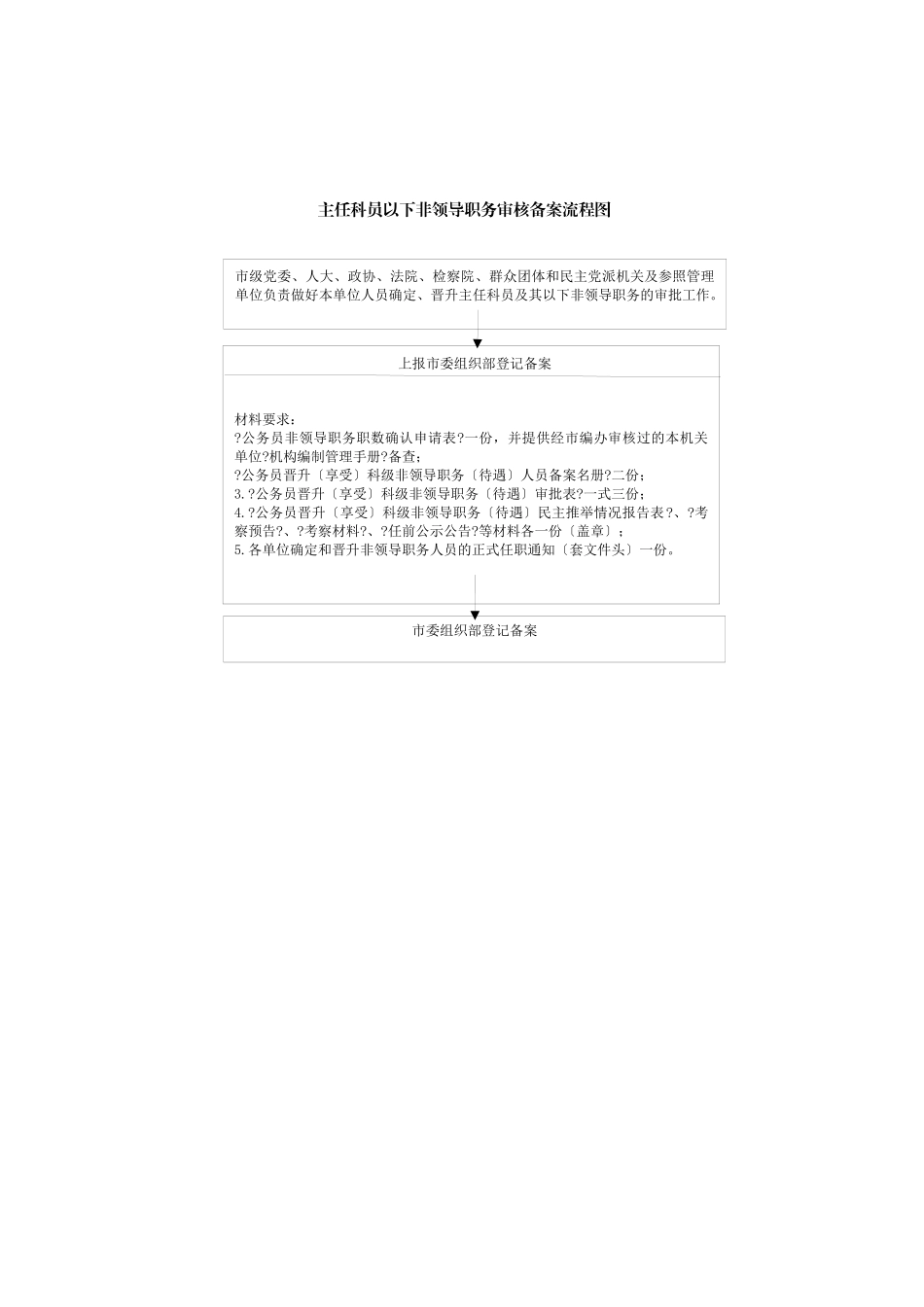 主任科员以下非领导职务审核备案流程图

市级党委、人大、政协、法院、检察院、群众团体和民主党派机关及参照管理单位负责做好本单位人员确定、晋升主任科员及其以下非领导职务的审批工作。

上报市委组织部登记备案

材料要求：
?公务员非领导职务职数确认申请表?一份，并提供经市编办审核过的本机关单位?机构编制管理手册?备查；
?公务员晋升〔享受〕科级非领导职务〔待遇〕人员备案名册?二份；
3.?公务员晋升〔享受〕科级非领导职务〔待遇〕审批表?一式三份；
4.?公务员晋升〔享受〕科级非领导职务〔待遇〕民主推举情况报告表?、?考察预告?、?考察材料?、?任前公示公告?等材料各一份〔盖章〕；
5.各单位确定和晋升非领导职务人员的正式任职通知〔套文件头〕一份。

市委组织部登记备案